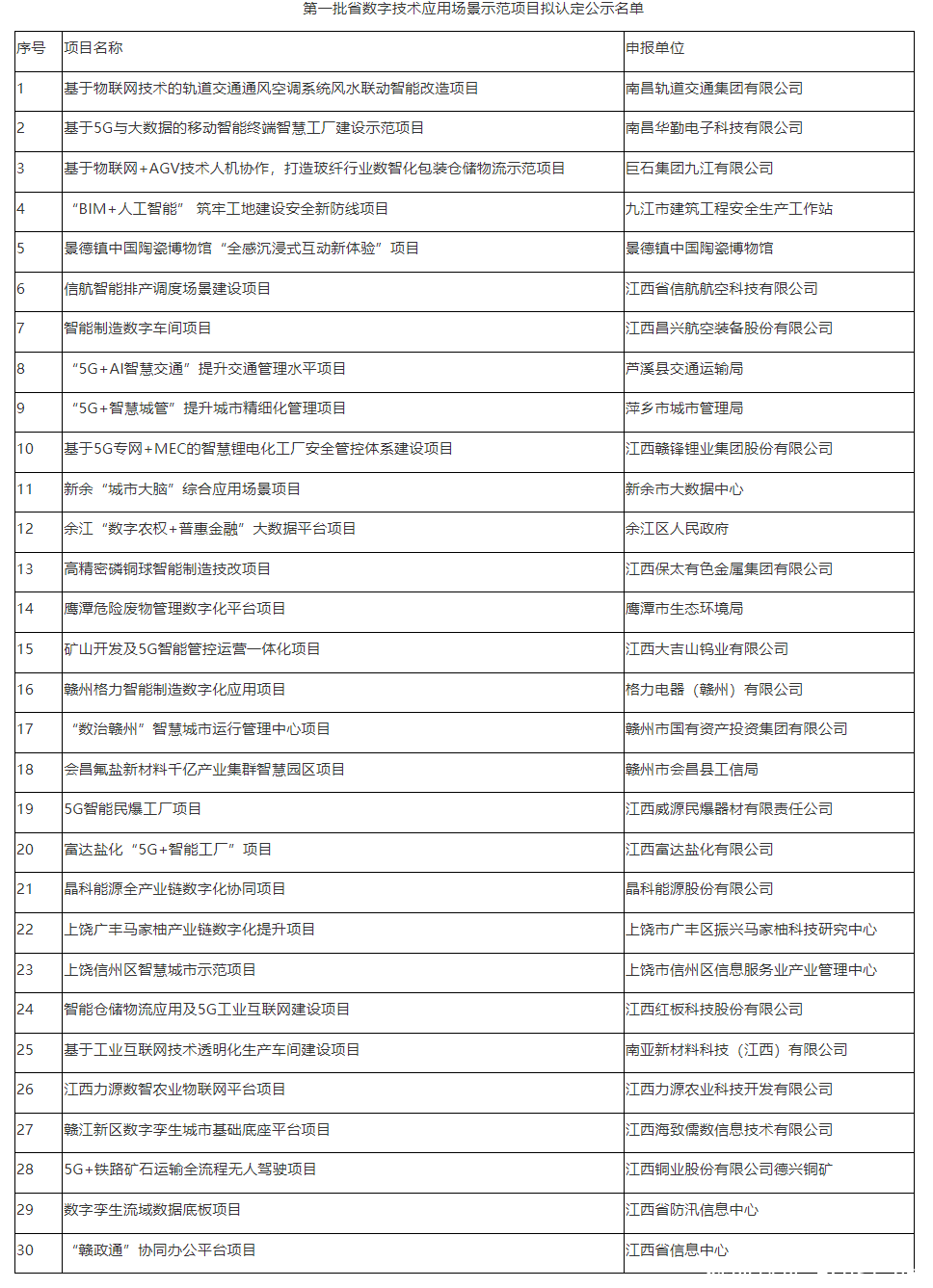 第一批省数字技术应用场景示范项目拟认定公示名单

| 序号 | 项目名称 | 申报单位 |
|---|---|---|
| 1 | 基于物联网技术的轨道交通通风空调系统风水联动智能改造项目 | 南昌轨道交通集团有限公司 |
| 2 | 基于5G与大数据的移动智能终端智慧工厂建设示范项目 | 南昌华勤电子科技有限公司 |
| 3 | 基于物联网+AGV技术人机协作，打造玻纤行业数智化包装仓储物流示范项目 | 巨石集团九江有限公司 |
| 4 | “BIM+人工智能” 筑牢工地建设安全新防线项目 | 九江市建筑工程安全生产工作站 |
| 5 | 景德镇中国陶瓷博物馆“全感沉浸式互动新体验”项目 | 景德镇中国陶瓷博物馆 |
| 6 | 信航智能排产调度场景建设项目 | 江西省信航航空科技有限公司 |
| 7 | 智能制造数字车间项目 | 江西昌兴航空装备股份有限公司 |
| 8 | “5G+AI智慧交通”提升交通管理水平项目 | 芦溪县交通运输局 |
| 9 | “5G+智慧城管”提升城市精细化管理项目 | 萍乡市城市管理局 |
| 10 | 基于5G专网+MEC的智慧锂电化工厂安全管控体系建设项目 | 江西赣锋锂业集团股份有限公司 |
| 11 | 新余“城市大脑”综合应用场景项目 | 新余市大数据中心 |
| 12 | 余江“数字农权+普惠金融”大数据平台项目 | 余江区人民政府 |
| 13 | 高精密磷铜球智能制造技改项目 | 江西保太有色金属集团有限公司 |
| 14 | 鹰潭危险废物管理数字化平台项目 | 鹰潭市生态环境局 |
| 15 | 矿山开发及5G智能管控运营一体化项目 | 江西大吉山钨业有限公司 |
| 16 | 赣州格力智能制造数字化应用项目 | 格力电器（赣州）有限公司 |
| 17 | “数治赣州”智慧城市运行管理中心项目 | 赣州市国有资产投资集团有限公司 |
| 18 | 会昌氟盐新材料千亿产业集群智慧园区项目 | 赣州市会昌县工信局 |
| 19 | 5G智能民爆工厂项目 | 江西威源民爆器材有限责任公司 |
| 20 | 富达盐化“5G+智能工厂”项目 | 江西富达盐化有限公司 |
| 21 | 晶科能源全产业链数字化协同项目 | 晶科能源股份有限公司 |
| 22 | 上饶广丰马家柚产业链数字化提升项目 | 上饶市广丰区振兴马家柚科技研究中心 |
| 23 | 上饶信州区智慧城市示范项目 | 上饶市信州区信息服务业产业管理中心 |
| 24 | 智能仓储物流应用及5G工业互联网建设项目 | 江西红板科技股份有限公司 |
| 25 | 基于工业互联网技术透明化生产车间建设项目 | 南亚新材料科技（江西）有限公司 |
| 26 | 江西力源数智农业物联网平台项目 | 江西力源农业科技开发有限公司 |
| 27 | 赣江新区数字孪生城市基础底座平台项目 | 江西海致儒数信息技术有限公司 |
| 28 | 5G+铁路矿石运输全流程无人驾驶项目 | 江西铜业股份有限公司德兴铜矿 |
| 29 | 数字孪生流域数据底板项目 | 江西省防汛信息中心 |
| 30 | “赣政通”协同办公平台项目 | 江西省信息中心 |